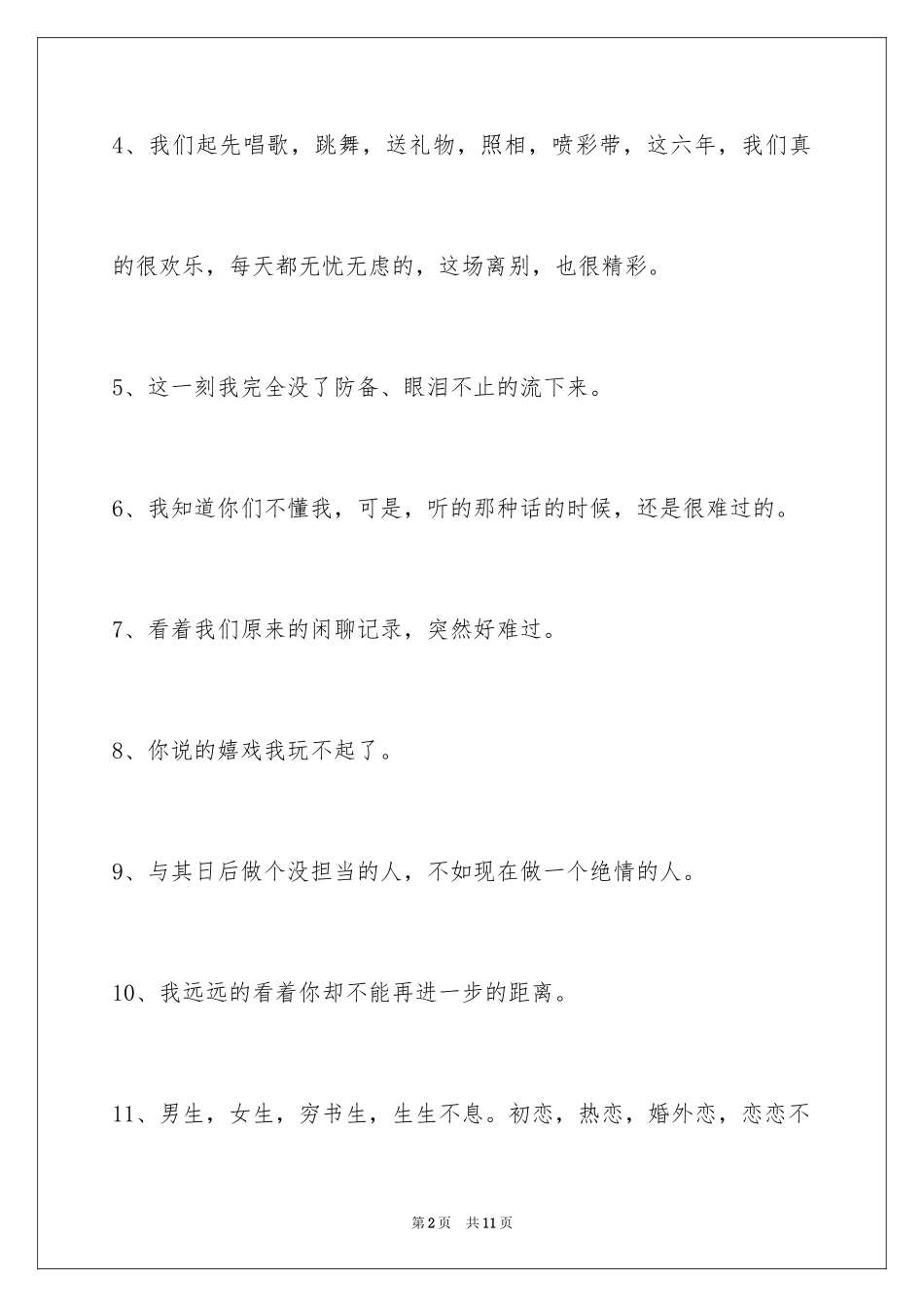 4、我们起先唱歌，跳舞，送礼物，照相，喷彩带，这六年，我们真的很欢乐，每天都无忧无虑的，这场离别，也很精彩。

5、这一刻我完全没了防备、眼泪不止的流下来。

6、我知道你们不懂我，可是，听的那种话的时候，还是很难过的。

7、看着我们原来的闲聊记录，突然好难过。

8、你说的嬉戏我玩不起了。

9、与其日后做个没担当的人，不如现在做一个绝情的人。

10、我远远的看着你却不能再进一步的距离。

11、男生，女生，穷书生，生生不息。初恋，热恋，婚外恋，恋恋不

第2页　共11页